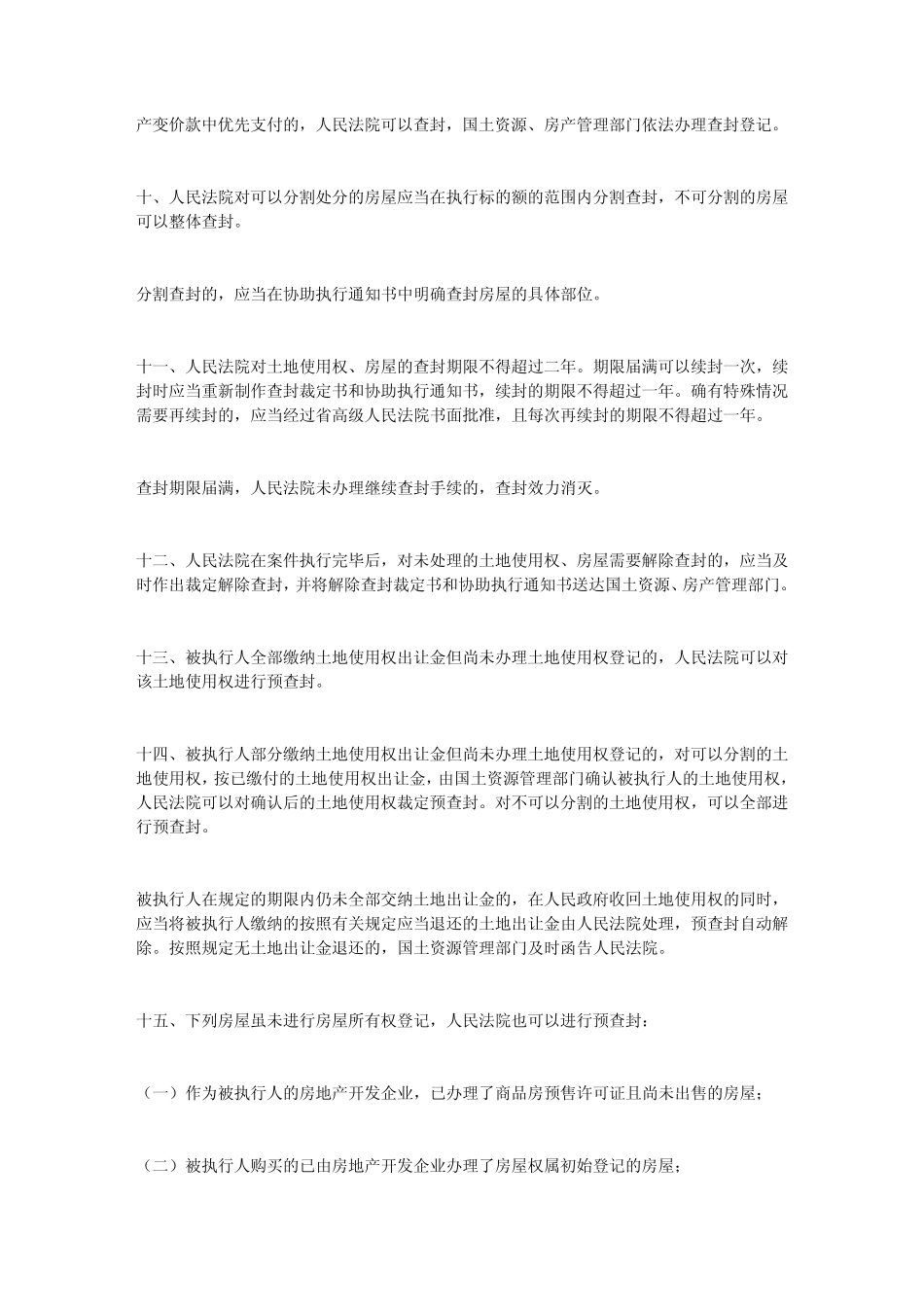 产变价款中优先支付的，人民法院可以查封，国土资源、房产管理部门依法办理查封登记。

十、人民法院对可以分割处分的房屋应当在执行标的额的范围内分割查封，不可分割的房屋可以整体查封。

分割查封的，应当在协助执行通知书中明确查封房屋的具体部位。

十一、人民法院对土地使用权、房屋的查封期限不得超过二年。期限届满可以续封一次，续封时应当重新制作查封裁定书和协助执行通知书，续封的期限不得超过一年。确有特殊情况需要再续封的，应当经过省高级人民法院书面批准，且每次再续封的期限不得超过一年。

查封期限届满，人民法院未办理继续查封手续的，查封效力消灭。

十二、人民法院在案件执行完毕后，对未处理的土地使用权、房屋需要解除查封的，应当及时作出裁定解除查封，并将解除查封裁定书和协助执行通知书送达国土资源、房产管理部门。

十三、被执行人全部缴纳土地使用权出让金但尚未办理土地使用权登记的，人民法院可以对该土地使用权进行预查封。

十四、被执行人部分缴纳土地使用权出让金但尚未办理土地使用权登记的，对可以分割的土地使用权，按已缴付的土地使用权出让金，由国土资源管理部门确认被执行人的土地使用权，人民法院可以对确认后的土地使用权裁定预查封。对不可以分割的土地使用权，可以全部进行预查封。

被执行人在规定的期限内仍未全部交纳土地出让金的，在人民政府收回土地使用权的同时，应当将被执行人缴纳的按照有关规定应当退还的土地出让金由人民法院处理，预查封自动解除。按照规定无土地出让金退还的，国土资源管理部门及时函告人民法院。

十五、下列房屋虽未进行房屋所有权登记，人民法院也可以进行预查封：

（一）作为被执行人的房地产开发企业，已办理了商品房预售许可证且尚未出售的房屋；

（二）被执行人购买的已由房地产开发企业办理了房屋权属初始登记的房屋；